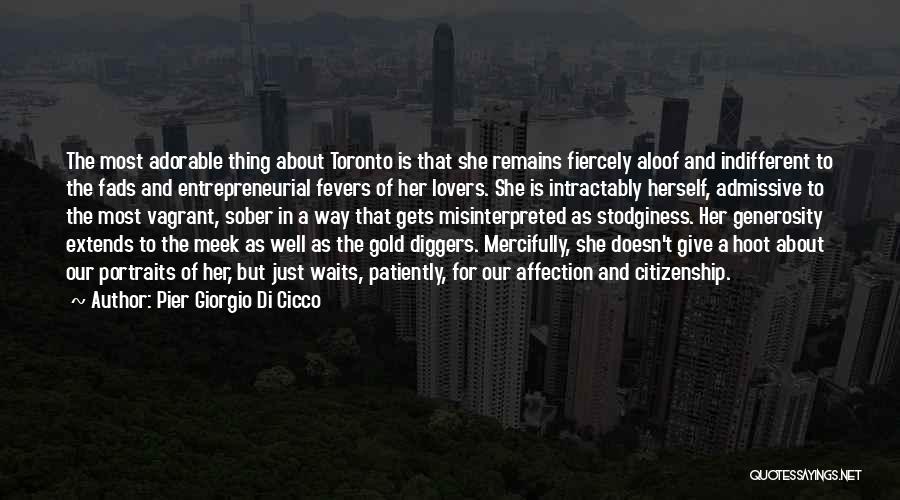 The most adorable thing about Toronto is that she remains fiercely aloof and indifferent to the fads and entrepreneurial fevers of her lovers. She is intractably herself, admissive to the most vagrant, sober in a way that gets misinterpreted as stodginess. Her generosity extends to the meek as well as the gold diggers. Mercifully, she doesn't give a hoot about our portraits of her, but just waits, patiently, for our affection and citizenship.

~ Author: Pier Giorgio Di Cicco

QUOTESSAYINGS.NET